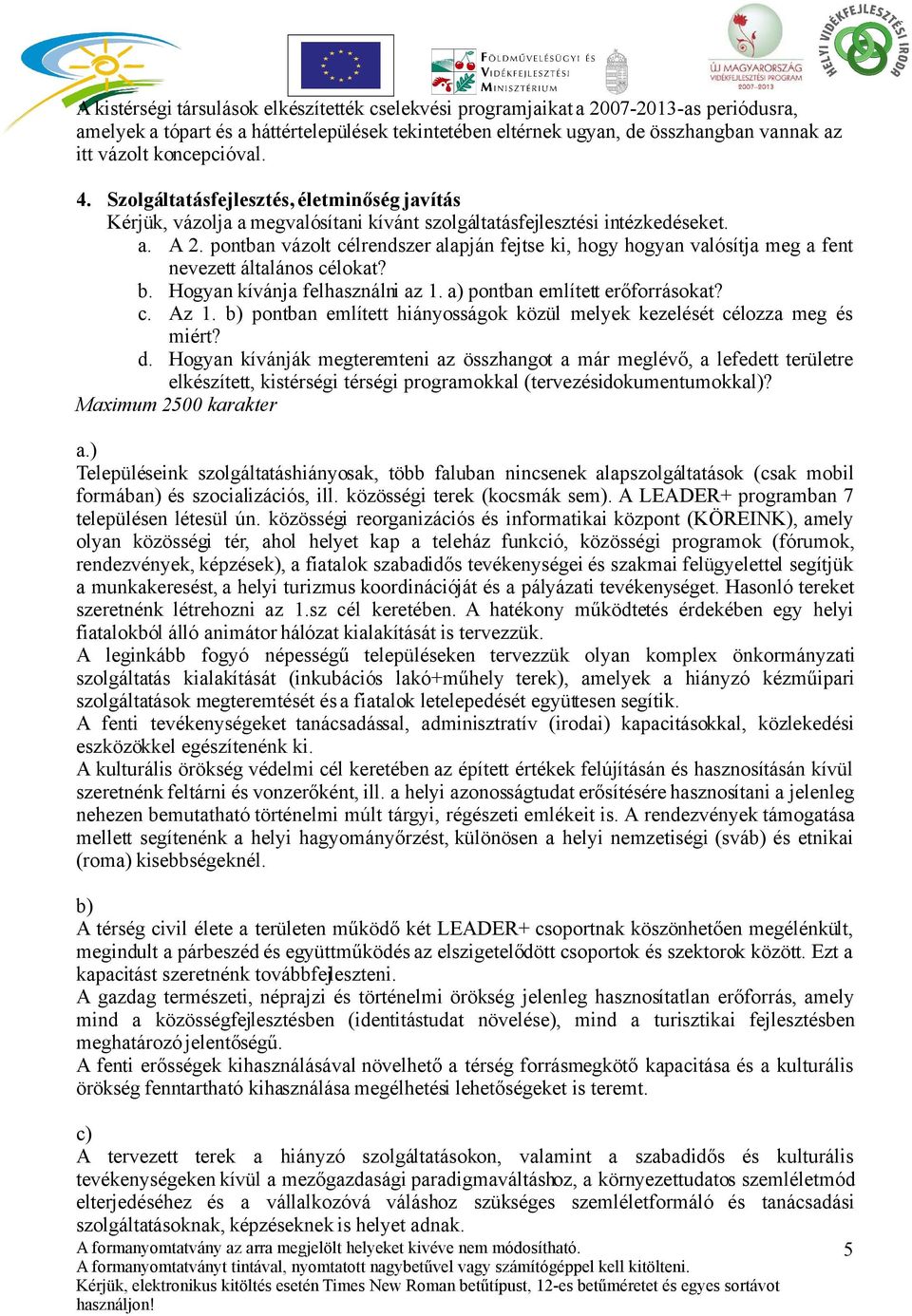 FÖLDMŰVELÉSÜGYI ÉS VIDÉKFEJLESZTÉSI MINISZTÉRIUM

ÚJ MAGYARORSZÁG VIDÉKFEJLESZTÉSI PROGRAM 2007-2013

HELYI VIDÉKFEJLESZTÉSI IRODA

A kistérségi társulások elkészítették cselekvési programjaikat a 2007-2013-as periódusra, amelyek a tópart és a háttértelepülések tekintetében eltérnek ugyan, de összhangban vannak az itt vázolt koncepcióval.

4. Szolgáltatásfejlesztés, életminőség javítás
Kérjük, vázolja a megvalósítani kívánt szolgáltatásfejlesztési intézkedéseket.
a. A 2. pontban vázolt célrendszer alapján fejtse ki, hogy hogyan valósítja meg a fent nevezett általános célokat?
b. Hogyan kívánja felhasználni az 1. a) pontban említett erőforrásokat?
c. Az 1. b) pontban említett hiányosságok közül melyek kezelését célozza meg és miért?
d. Hogyan kívánják megteremteni az összhangot a már meglévő, a lefedett területre elkészített, kistérségi térségi programokkal (tervezésidokumentumokkal)?
Maximum 2500 karakter

a.)
Településeink szolgáltatáshiányosak, több faluban nincsenek alapszolgáltatások (csak mobil formában) és szocializációs, ill. közösségi terek (kocsmák sem). A LEADER+ programban 7 településen létesül ún. közösségi reorganizációs és informatikai központ (KÖREINK), amely olyan közösségi tér, ahol helyet kap a teleház funkció, közösségi programok (fórumok, rendezvények, képzések), a fiatalok szabadidős tevékenységei és szakmai felügyelettel segítjük a munkakeresést, a helyi turizmus koordinációját és a pályázati tevékenységet. Hasonló tereket szeretnénk létrehozni az 1.sz cél keretében. A hatékony működtetés érdekében egy helyi fiatalokból álló animátor hálózat kialakítását is tervezzük.
A leginkább fogyó népességű településeken tervezzük olyan komplex önkormányzati szolgáltatás kialakítását (inkubációs lakó+műhely terek), amelyek a hiányzó kézműipari szolgáltatások megteremtését és a fiatalok letelepedését együttesen segítik.
A fenti tevékenységeket tanácsadással, adminisztratív (irodai) kapacitásokkal, közlekedési eszközökkel egészítenénk ki.
A kulturális örökség védelmi cél keretében az épített értékek felújításán és hasznosításán kívül szeretnénk feltárni és vonzerőként, ill. a helyi azonosságtudat erősítésére hasznosítani a jelenleg nehezen bemutatható történelmi múlt tárgyi, régészeti emlékeit is. A rendezvények támogatása mellett segítenénk a helyi hagyományőrzést, különösen a helyi nemzetiségi (sváb) és etnikai (roma) kisebbségeknél.

b)
A térség civil élete a területen működő két LEADER+ csoportnak köszönhetően megélénkült, megindult a párbeszéd és együttműködés az elszigetelődött csoportok és szektorok között. Ezt a kapacitást szeretnénk továbbfejleszteni.
A gazdag természeti, néprajzi és történelmi örökség jelenleg hasznosítatlan erőforrás, amely mind a közösségfejlesztésben (identitástudat növelése), mind a turisztikai fejlesztésben meghatározó jelentőségű.
A fenti erősségek kihasználásával növelhető a térség forrásmegkötő kapacitása és a kulturális örökség fenntartható kihasználása megélhetési lehetőségeket is teremt.

c)
A tervezett terek a hiányzó szolgáltatásokon, valamint a szabadidős és kulturális tevékenységeken kívül a mezőgazdasági paradigmaváltáshoz, a környezettudatos szemléletmód elterjedéséhez és a vállalkozóvá váláshoz szükséges szemléletformáló és tanácsadási szolgáltatásoknak, képzéseknek is helyet adnak.

A formanyomtatvány az arra megjelölt helyeket kivéve nem módosítható.
A formanyomtatványt tintával, nyomtatott nagybetűvel vagy számítógéppel kell kitölteni.
Kérjük, elektronikus kitöltés esetén Times New Roman betűtípust, 12-es betűméretet és egyes sortávot használjon!

5